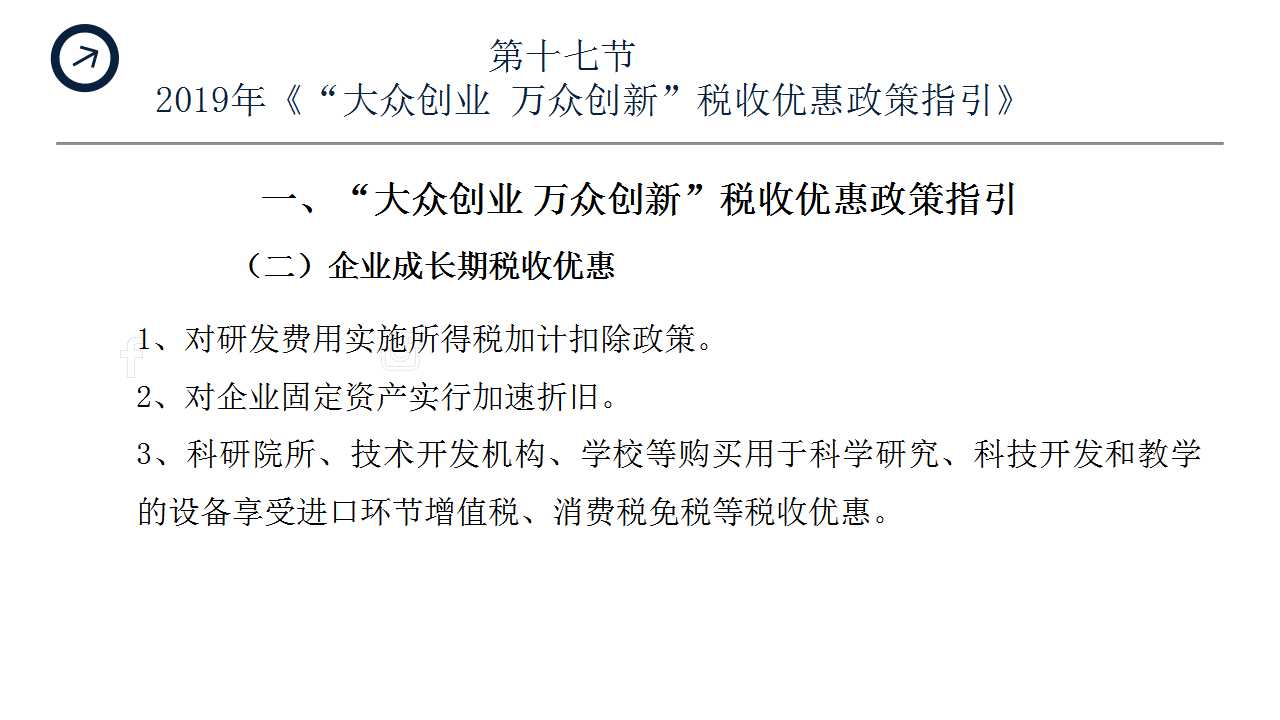 第十七节
2019年《“大众创业 万众创新”税收优惠政策指引》

一、“大众创业 万众创新”税收优惠政策指引

（二）企业成长期税收优惠

1、对研发费用实施所得税加计扣除政策。

2、对企业固定资产实行加速折旧。

3、科研院所、技术开发机构、学校等购买用于科学研究、科技开发和教学的设备享受进口环节增值税、消费税免税等税收优惠。